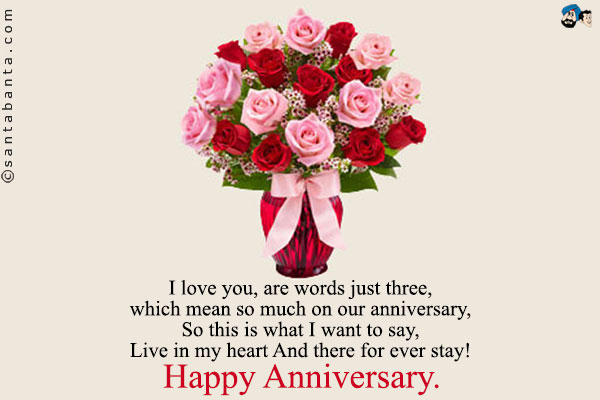 ©santabanta.com

I love you, are words just three,
which mean so much on our anniversary,
So this is what I want to say,
Live in my heart And there for ever stay!

Happy Anniversary.